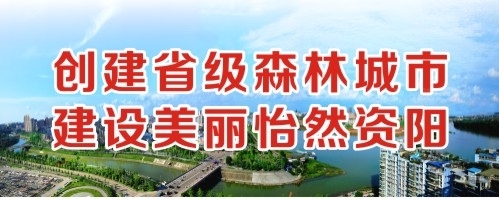 创建省级森林城市
建设美丽怡然资阳